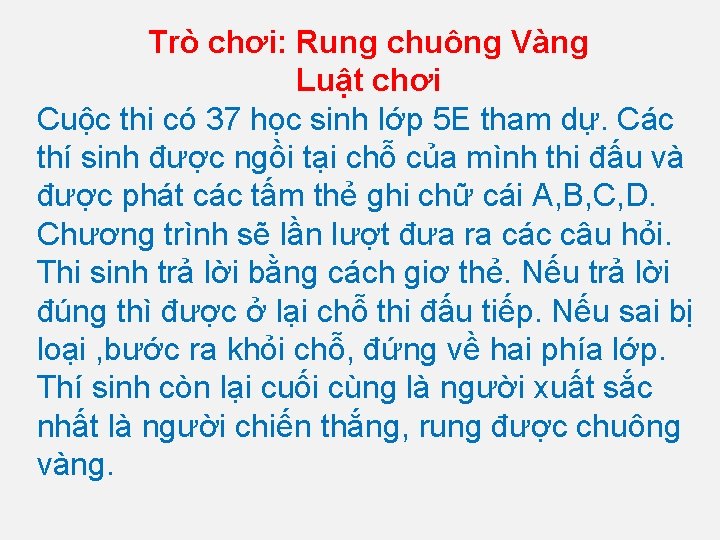 Trò chơi: Rung chuông Vàng
Luật chơi

Cuộc thi có 37 học sinh lớp 5E tham dự. Các thí sinh được ngồi tại chỗ của mình thi đấu và được phát các tấm thẻ ghi chữ cái A,B,C,D. Chương trình sẽ lần lượt đưa ra các câu hỏi. Thi sinh trả lời bằng cách giơ thẻ. Nếu trả lời đúng thì được ở lại chỗ thi đấu tiếp. Nếu sai bị loại ,bước ra khỏi chỗ, đứng về hai phía lớp. Thí sinh còn lại cuối cùng là người xuất sắc nhất là người chiến thắng, rung được chuông vàng.